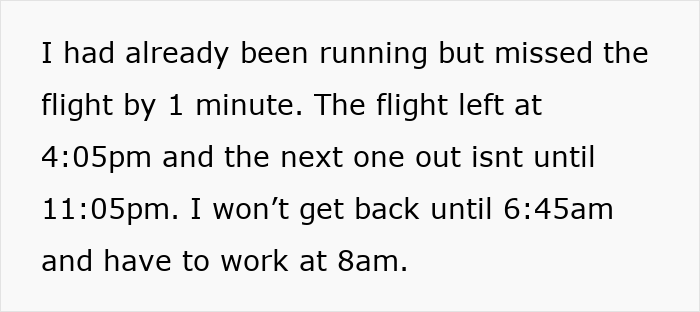 I had already been running but missed the flight by 1 minute. The flight left at 4:05pm and the next one out isnt until 11:05pm. I won’t get back until 6:45am and have to work at 8am.